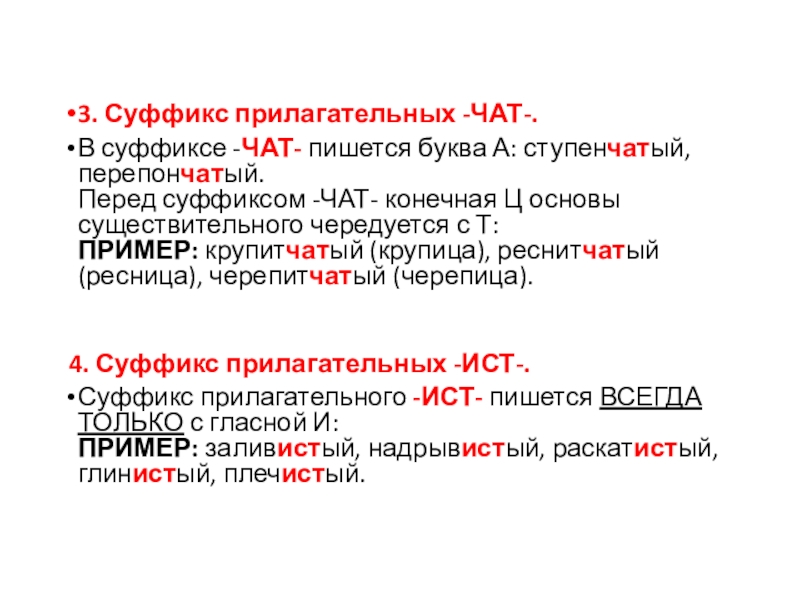 •3. Суффикс прилагательных -ЧАТ-.

•В суффиксе -ЧАТ- пишется буква А: ступенчатый, перепончатый.
Перед суффиксом -ЧАТ- конечная Ц основы существительного чередуется с Т:
ПРИМЕР: крупитчатый (крупица), реснитчатый (ресница), черепитчатый (черепица).

4. Суффикс прилагательных -ИСТ-.

•Суффикс прилагательного -ИСТ- пишется ВСЕГДА ТОЛЬКО с гласной И:
ПРИМЕР: заливистый, надрывистый, раскатистый, глинистый, плечистый.